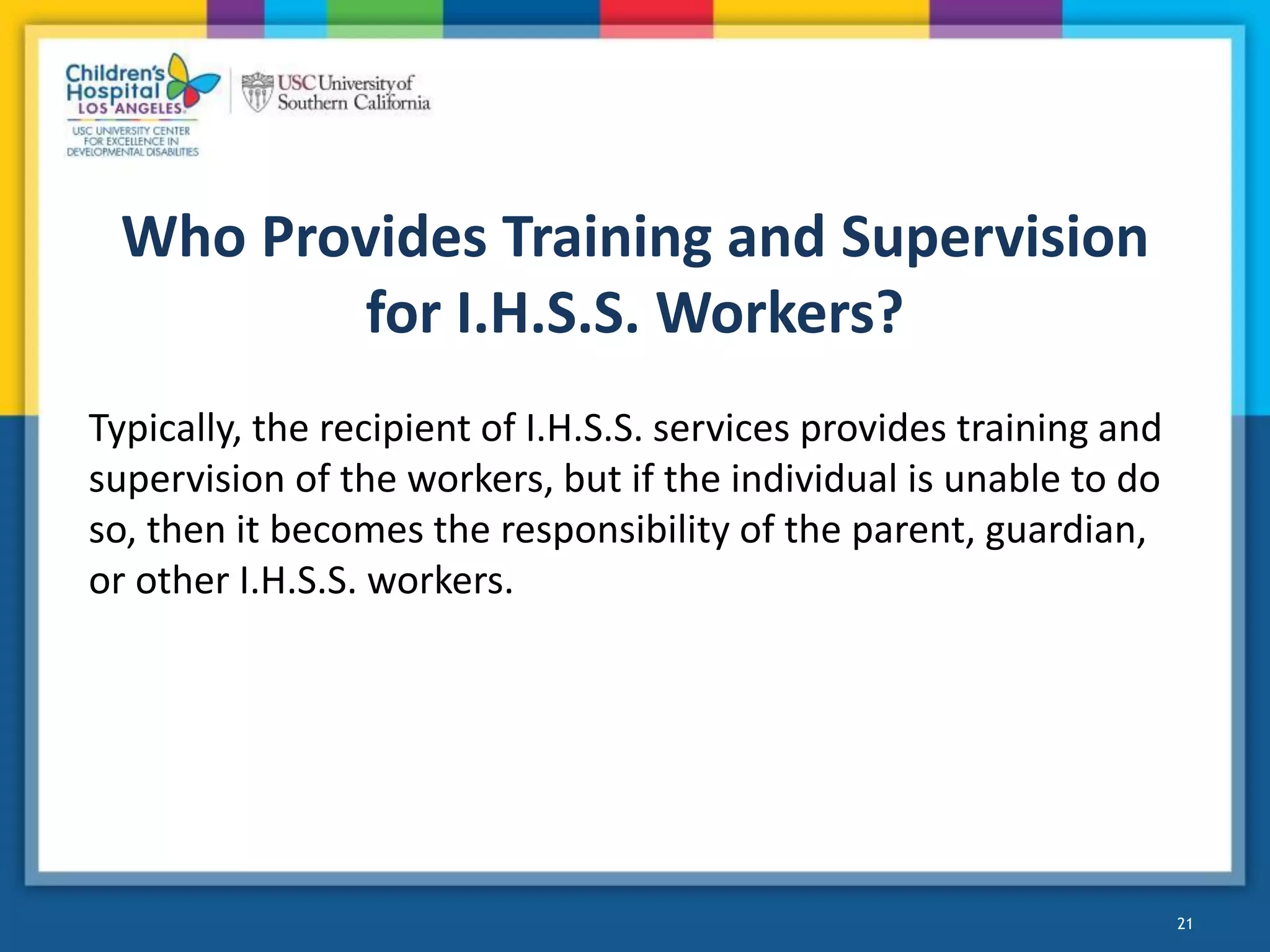 Children's Hospital LOS ANGELES
USC UNIVERSITY CENTER FOR EXCELLENCE IN DEVELOPMENTAL DISABILITIES

USC University of Southern California

Who Provides Training and Supervision for I.H.S.S. Workers?

Typically, the recipient of I.H.S.S. services provides training and supervision of the workers, but if the individual is unable to do so, then it becomes the responsibility of the parent, guardian, or other I.H.S.S. workers.

21